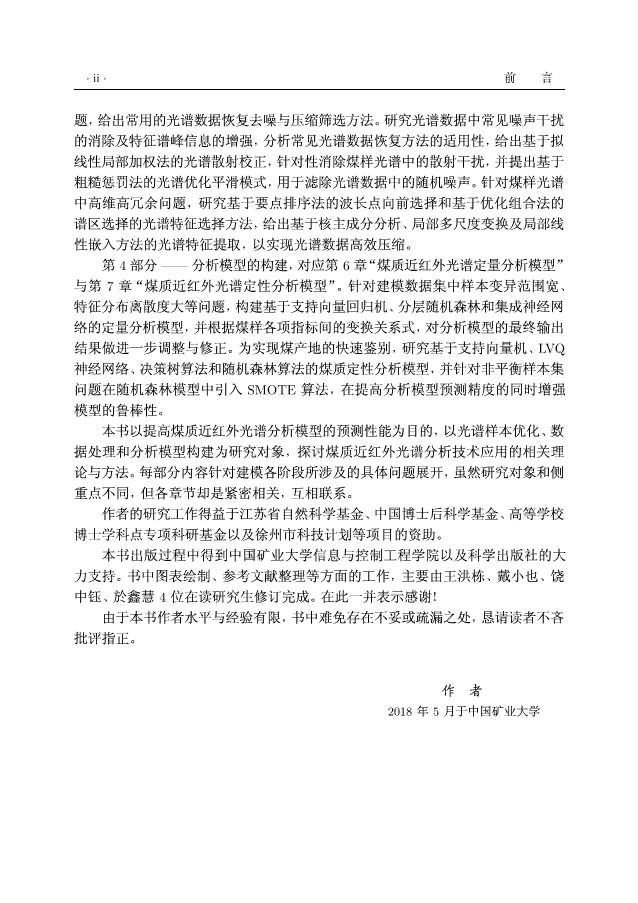 · ii ·

前　言

题，给出常用的光谱数据恢复去噪与压缩筛选方法。研究光谱数据中常见噪声干扰的消除及特征谱峰信息的增强，分析常见光谱数据恢复方法的适用性，给出基于拟线性局部加权法的光谱散射校正，针对性消除煤样光谱中的散射干扰，并提出基于粗糙惩罚法的光谱优化平滑模式，用于滤除光谱数据中的随机噪声。针对煤样光谱中高维高冗余问题，研究基于要点排序法的波长点向前选择和基于优化组合法的谱区选择的光谱特征选择方法，给出基于核主成分分析、局部多尺度变换及局部线性嵌入方法的光谱特征提取，以实现光谱数据高效压缩。

第 4 部分 —— 分析模型的构建，对应第 6 章“煤质近红外光谱定量分析模型”与第 7 章“煤质近红外光谱定性分析模型”。针对建模数据集中样本变异范围宽、特征分布离散度大等问题，构建基于支持向量回归机、分层随机森林和集成神经网络的定量分析模型，并根据煤样各项指标间的变换关系式，对分析模型的最终输出结果做进一步调整与修正。为实现煤产地的快速鉴别，研究基于支持向量机、LVQ 神经网络、决策树算法和随机森林算法的煤质定性分析模型，并针对非平衡样本集问题在随机森林模型中引入 SMOTE 算法，在提高分析模型预测精度的同时增强模型的鲁棒性。

本书以提高煤质近红外光谱分析模型的预测性能为目的，以光谱样本优化、数据处理和分析模型构建为研究对象，探讨煤质近红外光谱分析技术应用的相关理论与方法。每部分内容针对建模各阶段所涉及的具体问题展开，虽然研究对象和侧重点不同，但各章节却是紧密相关，互相联系。

作者的研究工作得益于江苏省自然科学基金、中国博士后科学基金、高等学校博士学科点专项科研基金以及徐州市科技计划等项目的资助。

本书出版过程中得到中国矿业大学信息与控制工程学院以及科学出版社的大力支持。书中图表绘制、参考文献整理等方面的工作，主要由王洪栋、戴小也、饶中钰、於鑫慧 4 位在读研究生修订完成。在此一并表示感谢!

由于本书作者水平与经验有限，书中难免存在不妥或疏漏之处，恳请读者不吝批评指正。

作　者
2018 年 5 月于中国矿业大学